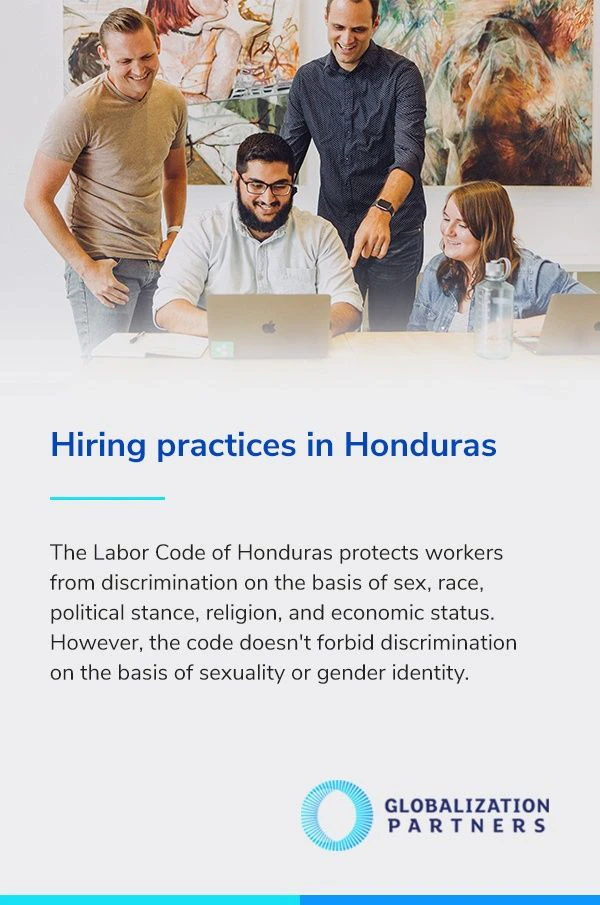 Hiring practices in Honduras

The Labor Code of Honduras protects workers from discrimination on the basis of sex, race, political stance, religion, and economic status. However, the code doesn't forbid discrimination on the basis of sexuality or gender identity.

GLOBALIZATION PARTNERS